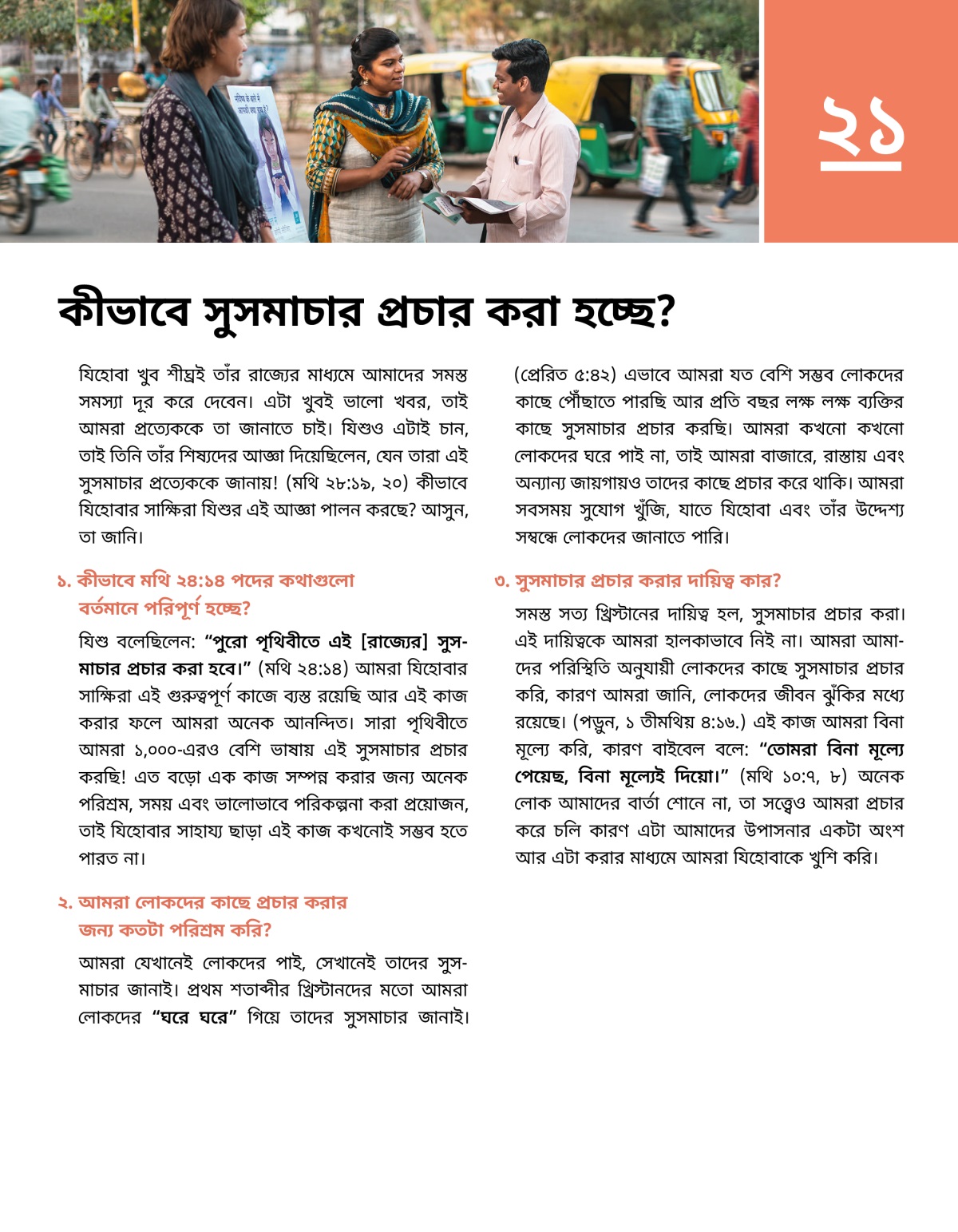 ২১

কীভাবে সুসমাচার প্রচার করা হচ্ছে?

যিহোবা খুব শীঘ্রই তাঁর রাজ্যের মাধ্যমে আমাদের সমস্ত সমস্যা দূর করে দেবেন। এটা খুবই ভালো খবর, তাই আমরা প্রত্যেককে তা জানাতে চাই। যিশুও এটাই চান, তাই তিনি তাঁর শিষ্যদের আজ্ঞা দিয়েছিলেন, যেন তারা এই সুসমাচার প্রত্যেককে জানায়! (মথি ২৮:১৯, ২০) কীভাবে যিহোবার সাক্ষিরা যিশুর এই আজ্ঞা পালন করছে? আসুন, তা জানি।

১. কীভাবে মথি ২৪:১৪ পদের কথাগুলো বর্তমানে পরিপূর্ণ হচ্ছে?

যিশু বলেছিলেন: "পুরো পৃথিবীতে এই [রাজ্যের] সুসমাচার প্রচার করা হবে।" (মথি ২৪:১৪) আমরা যিহোবার সাক্ষিরা এই গুরুত্বপূর্ণ কাজে ব্যস্ত রয়েছি আর এই কাজ করার ফলে আমরা অনেক আনন্দিত। সারা পৃথিবীতে আমরা ১,০০০-এরও বেশি ভাষায় এই সুসমাচার প্রচার করছি! এত বড়ো এক কাজ সম্পন্ন করার জন্য অনেক পরিশ্রম, সময় এবং ভালোভাবে পরিকল্পনা করা প্রয়োজন, তাই যিহোবার সাহায্য ছাড়া এই কাজ কখনোই সম্ভব হতে পারত না।

২. আমরা লোকদের কাছে প্রচার করার জন্য কতটা পরিশ্রম করি?

আমরা যেখানেই লোকদের পাই, সেখানেই তাদের সুসমাচার জানাই। প্রথম শতাব্দীর খ্রিস্টানদের মতো আমরা লোকদের "ঘরে ঘরে" গিয়ে তাদের সুসমাচার জানাই। (প্রেরিত ৫:৪২) এভাবে আমরা যত বেশি সম্ভব লোকদের কাছে পৌঁছাতে পারছি আর প্রতি বছর লক্ষ লক্ষ ব্যক্তির কাছে সুসমাচার প্রচার করছি। আমরা কখনো কখনো লোকদের ঘরে পাই না, তাই আমরা বাজারে, রাস্তায় এবং অন্যান্য জায়গায়ও তাদের কাছে প্রচার করে থাকি। আমরা সবসময় সুযোগ খুঁজি, যাতে যিহোবা এবং তাঁর উদ্দেশ্য সম্বন্ধে লোকদের জানাতে পারি।

৩. সুসমাচার প্রচার করার দায়িত্ব কার?

সমস্ত সত্য খ্রিস্টানের দায়িত্ব হল, সুসমাচার প্রচার করা। এই দায়িত্বকে আমরা হালকাভাবে নিই না। আমরা আমাদের পরিস্থিতি অনুযায়ী লোকদের কাছে সুসমাচার প্রচার করি, কারণ আমরা জানি, লোকদের জীবন ঝুঁকির মধ্যে রয়েছে। (পড়ুন, ১ তীমথিয় ৪:১৬.) এই কাজ আমরা বিনা মূল্যে করি, কারণ বাইবেল বলে: "তোমরা বিনা মূল্যে পেয়েছ, বিনা মূল্যেই দিয়ো।" (মথি ১০:৭, ৮) অনেক লোক আমাদের বার্তা শোনে না, তা সত্ত্বেও আমরা প্রচার করে চলি কারণ এটা আমাদের উপাসনার একটা অংশ আর এটা করার মাধ্যমে আমরা যিহোবাকে খুশি করি।